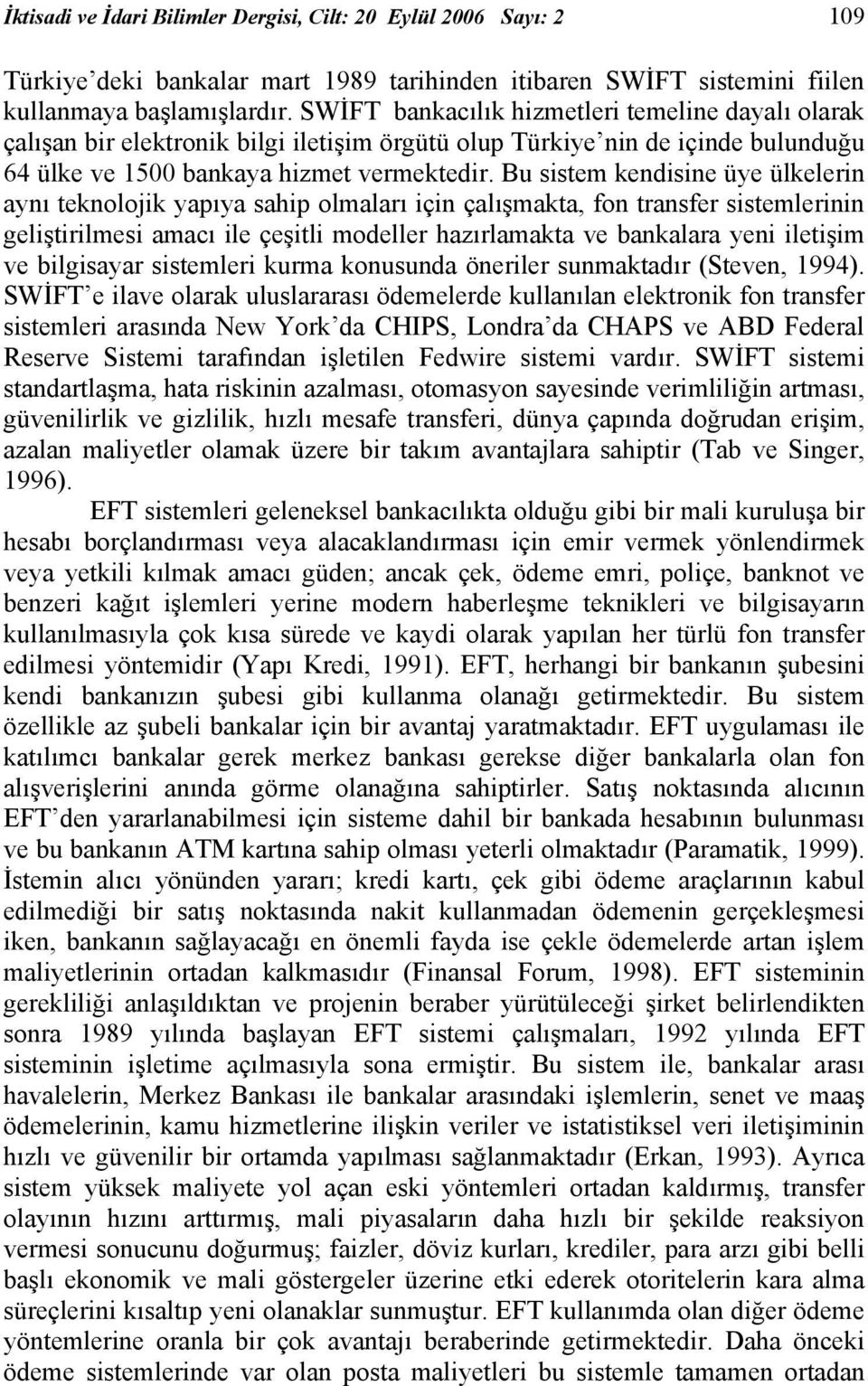 İktisadi ve İdari Bilimler Dergisi, Cilt: 20 Eylül 2006 Sayı: 2 109

Türkiye'deki bankalar mart 1989 tarihinden itibaren SWİFT sistemini fiilen kullanmaya başlamışlardır. SWİFT bankacılık hizmetleri temeline dayalı olarak çalışan bir elektronik bilgi iletişim örgütü olup Türkiye'nin de içinde bulunduğu 64 ülke ve 1500 bankaya hizmet vermektedir. Bu sistem kendisine üye ülkelerin aynı teknolojik yapıya sahip olmaları için çalışmakta, fon transfer sistemlerinin geliştirilmesi amacı ile çeşitli modeller hazırlamakta ve bankalara yeni iletişim ve bilgisayar sistemleri kurma konusunda öneriler sunmaktadır (Steven, 1994). SWİFT'e ilave olarak uluslararası ödemelerde kullanılan elektronik fon transfer sistemleri arasında New York'da CHIPS, Londra'da CHAPS ve ABD Federal Reserve Sistemi tarafından işletilen Fedwire sistemi vardır. SWİFT sistemi standartlaşma, hata riskinin azalması, otomasyon sayesinde verimliliğin artması, güvenilirlik ve gizlilik, hızlı mesafe transferi, dünya çapında doğrudan erişim, azalan maliyetler olamak üzere bir takım avantajlara sahiptir (Tab ve Singer, 1996).

EFT sistemleri geleneksel bankacılıkta olduğu gibi bir mali kuruluşa bir hesabı borçlandırması veya alacaklandırması için emir vermek yönlendirmek veya yetkili kılmak amacı güden; ancak çek, ödeme emri, poliçe, banknot ve benzeri kağıt işlemleri yerine modern haberleşme teknikleri ve bilgisayarın kullanılmasıyla çok kısa sürede ve kaydi olarak yapılan her türlü fon transfer edilmesi yöntemidir (Yapı Kredi, 1991). EFT, herhangi bir bankanın şubesini kendi bankanızın şubesi gibi kullanma olanağı getirmektedir. Bu sistem özellikle az şubeli bankalar için bir avantaj yaratmaktadır. EFT uygulaması ile katılımcı bankalar gerek merkez bankası gerekse diğer bankalarla olan fon alışverişlerini anında görme olanağına sahiptirler. Satış noktasında alıcının EFT'den yararlanabilmesi için sisteme dahil bir bankada hesabının bulunması ve bu bankanın ATM kartına sahip olması yeterli olmaktadır (Paramatik, 1999). İstemin alıcı yönünden yararı; kredi kartı, çek gibi ödeme araçlarının kabul edilmediği bir satış noktasında nakit kullanmadan ödemenin gerçekleşmesi iken, bankanın sağlayacağı en önemli fayda ise çekle ödemelerde artan işlem maliyetlerinin ortadan kalkmasıdır (Finansal Forum, 1998). EFT sisteminin gerekliliği anlaşıldıktan ve projenin beraber yürütüleceği şirket belirlendikten sonra 1989 yılında başlayan EFT sistemi çalışmaları, 1992 yılında EFT sisteminin işletime açılmasıyla sona ermiştir. Bu sistem ile, bankalar arası havalelerin, Merkez Bankası ile bankalar arasındaki işlemlerin, senet ve maaş ödemelerinin, kamu hizmetlerine ilişkin veriler ve istatistiksel veri iletişiminin hızlı ve güvenilir bir ortamda yapılması sağlanmaktadır (Erkan, 1993). Ayrıca sistem yüksek maliyete yol açan eski yöntemleri ortadan kaldırmış, transfer olayının hızını arttırmış, mali piyasaların daha hızlı bir şekilde reaksiyon vermesi sonucunu doğurmuş; faizler, döviz kurları, krediler, para arzı gibi belli başlı ekonomik ve mali göstergeler üzerine etki ederek otoritelerin kara alma süreçlerini kısaltıp yeni olanaklar sunmuştur. EFT kullanımda olan diğer ödeme yöntemlerine oranla bir çok avantajı beraberinde getirmektedir. Daha önceki ödeme sistemlerinde var olan posta maliyetleri bu sistemle tamamen ortadan